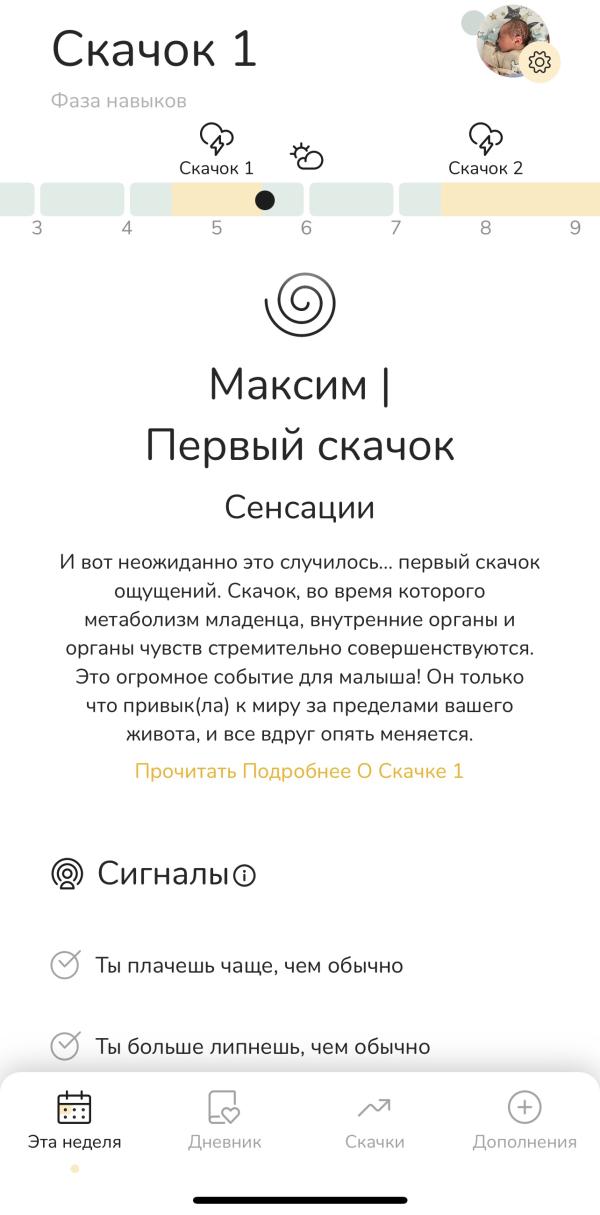 Скачок 1
Фаза навыков

Скачок 1
Скачок 2

3 4 5 6 7 8 9

Максим |
Первый скачок

Сенсации

И вот неожиданно это случилось... первый скачок ощущений. Скачок, во время которого метаболизм младенца, внутренние органы и органы чувств стремительно совершенствуются. Это огромное событие для малыша! Он только что привык(ла) к миру за пределами вашего живота, и все вдруг опять меняется.

Прочитать Подробнее О Скачке 1

Сигналы

Ты плачешь чаще, чем обычно

Ты больше липнешь, чем обычно

Эта неделя
Дневник
Скачки
Дополнения